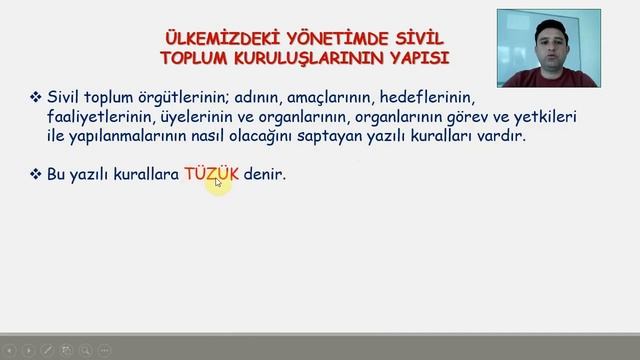 ÜLKEMİZDEKİ YÖNETİMDE SİVİL TOPLUM KURULUŞLARININ YAPISI

❖ Sivil toplum örgütlerinin; adının, amaçlarının, hedeflerinin, faaliyetlerinin, üyelerinin ve organlarının, organlarının görev ve yetkileri ile yapılanmalarının nasıl olacağını saptayan yazılı kuralları vardır.

❖ Bu yazılı kurallara TÜZÜK denir.